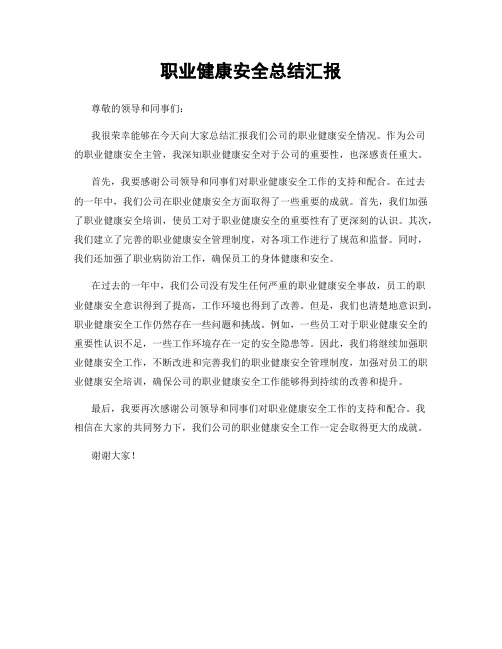 职业健康安全总结汇报

尊敬的领导和同事们：

我很荣幸能够在今天向大家总结汇报我们公司的职业健康安全情况。作为公司的职业健康安全主管，我深知职业健康安全对于公司的重要性，也深感责任重大。

首先，我要感谢公司领导和同事们对职业健康安全工作的支持和配合。在过去的一年中，我们公司在职业健康安全方面取得了一些重要的成就。首先，我们加强了职业健康安全培训，使员工对于职业健康安全的重要性有了更深刻的认识。其次，我们建立了完善的职业健康安全管理制度，对各项工作进行了规范和监督。同时，我们还加强了职业病防治工作，确保员工的身体健康和安全。

在过去的一年中，我们公司没有发生任何严重的职业健康安全事故，员工的职业健康安全意识得到了提高，工作环境也得到了改善。但是，我们也清楚地意识到，职业健康安全工作仍然存在一些问题和挑战。例如，一些员工对于职业健康安全的重要性认识不足，一些工作环境存在一定的安全隐患等。因此，我们将继续加强职业健康安全工作，不断改进和完善我们的职业健康安全管理制度，加强对员工的职业健康安全培训，确保公司的职业健康安全工作能够得到持续的改善和提升。

最后，我要再次感谢公司领导和同事们对职业健康安全工作的支持和配合。我相信在大家的共同努力下，我们公司的职业健康安全工作一定会取得更大的成就。

谢谢大家！